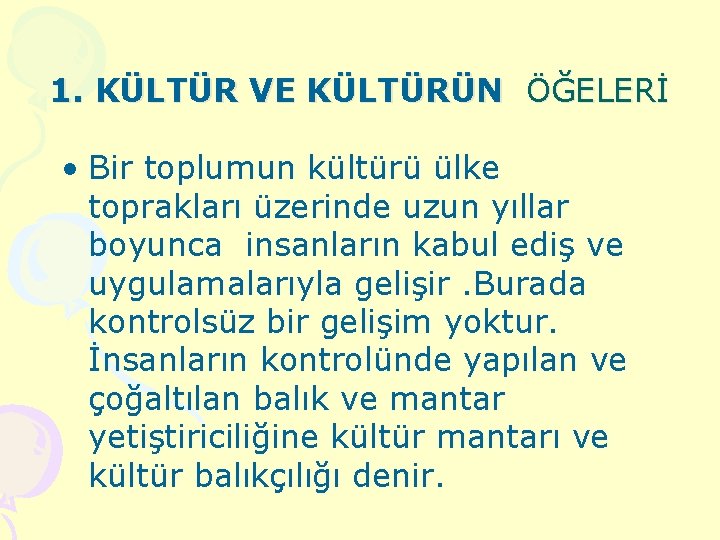 1. KÜLTÜR VE KÜLTÜRÜN ÖĞELERİ

• Bir toplumun kültürü ülke toprakları üzerinde uzun yıllar boyunca insanların kabul ediş ve uygulamalarıyla gelişir .Burada kontrolsüz bir gelişim yoktur. İnsanların kontrolünde yapılan ve çoğaltılan balık ve mantar yetiştiriciliğine kültür mantarı ve kültür balıkçılığı denir.